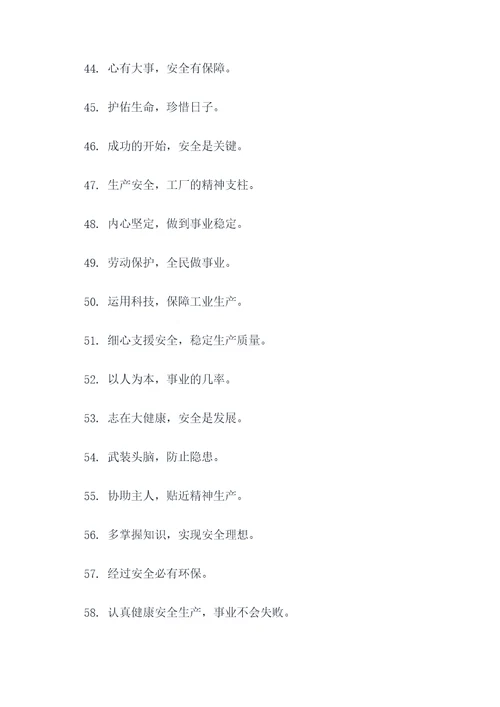 44. 心有大事，安全有保障。

45. 护佑生命，珍惜日子。

46. 成功的开始，安全是关键。

47. 生产安全，工厂的精神支柱。

48. 内心坚定，做到事业稳定。

49. 劳动保护，全民做事业。

50. 运用科技，保障工业生产。

51. 细心支援安全，稳定生产质量。

52. 以人为本，事业的几率。

53. 志在大健康，安全是发展。

54. 武装头脑，防止隐患。

55. 协助主人，贴近精神生产。

56. 多掌握知识，实现安全理想。

57. 经过安全必有环保。

58. 认真健康安全生产，事业不会失败。